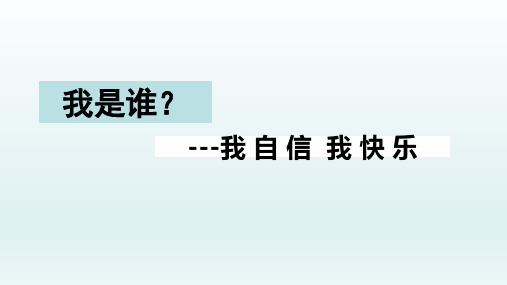 我是谁？

---我自信 我快乐